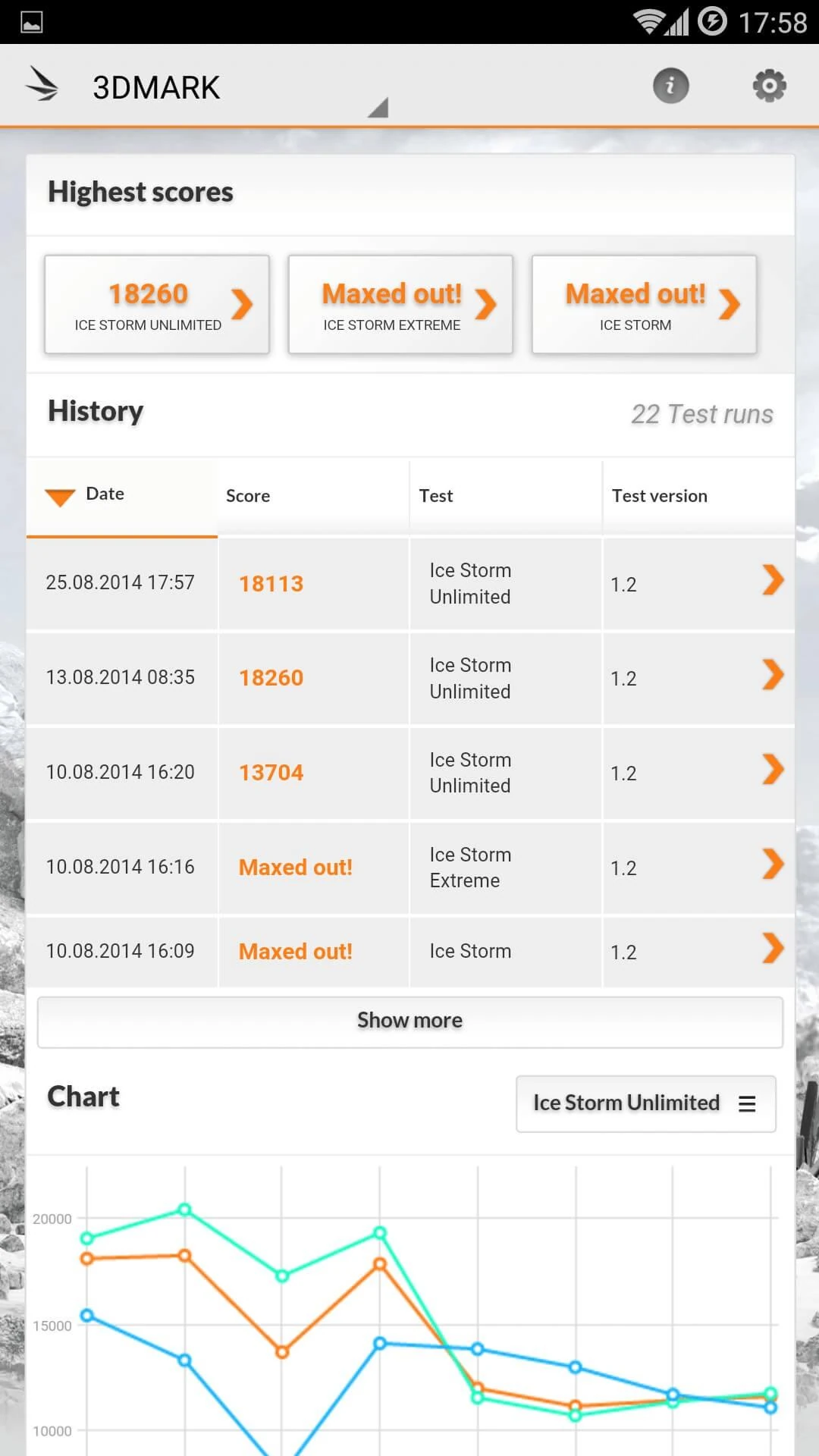 17:58

3DMARK

Highest scores

18260
ICE STORM UNLIMITED

Maxed out!
ICE STORM EXTREME

Maxed out!
ICE STORM

History

22 Test runs

| Date | Score | Test | Test version |
|---|---|---|---|
| 25.08.2014 17:57 | 18113 | Ice Storm Unlimited | 1.2 |
| 13.08.2014 08:35 | 18260 | Ice Storm Unlimited | 1.2 |
| 10.08.2014 16:20 | 13704 | Ice Storm Unlimited | 1.2 |
| 10.08.2014 16:16 | Maxed out! | Ice Storm Extreme | 1.2 |
| 10.08.2014 16:09 | Maxed out! | Ice Storm | 1.2 |

Show more

Chart

Ice Storm Unlimited

20000
15000
10000